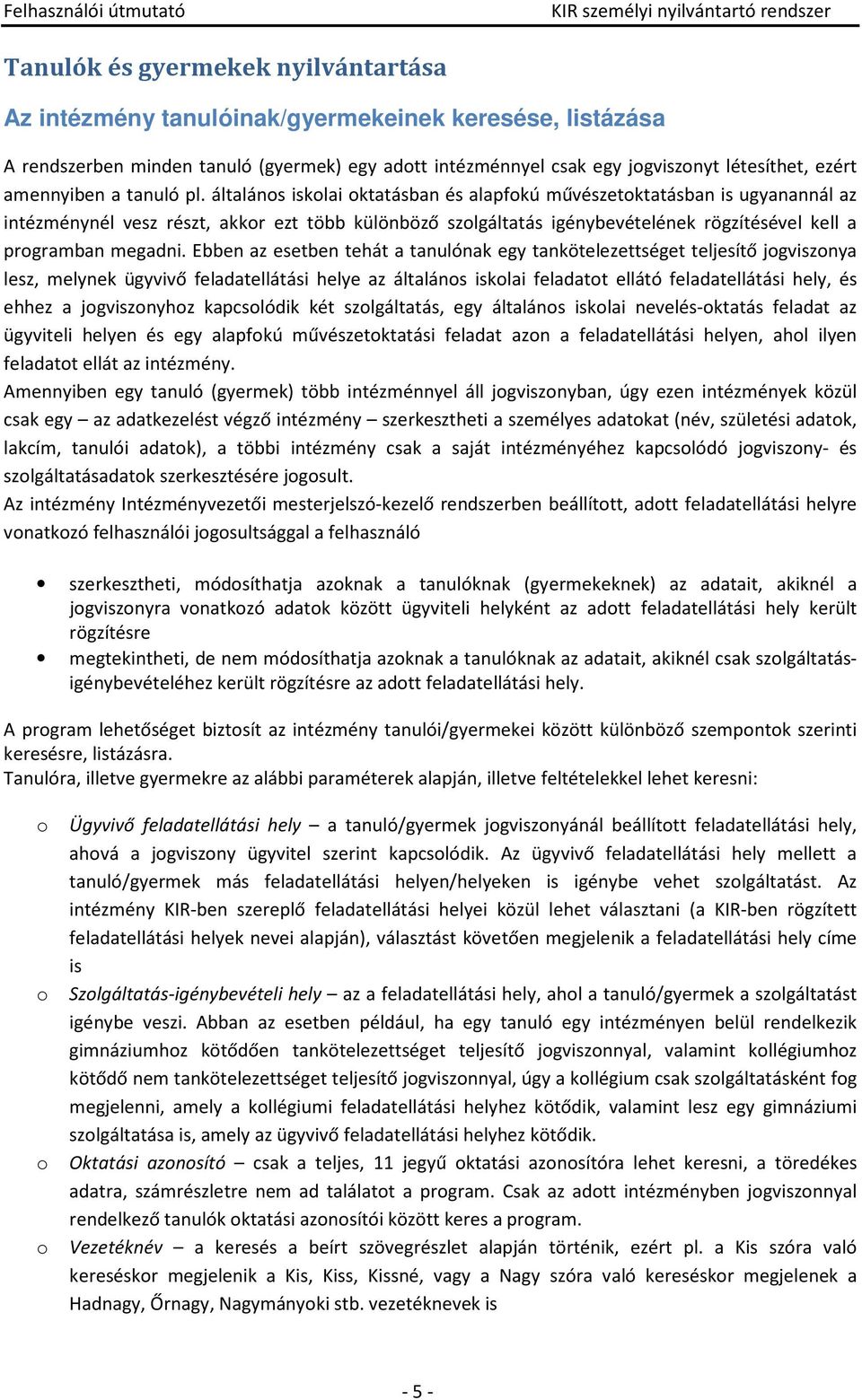 Felhasználói útmutató

KIR személyi nyilvántartó rendszer

Tanulók és gyermekek nyilvántartása

Az intézmény tanulóinak/gyermekeinek keresése, listázása

A rendszerben minden tanuló (gyermek) egy adott intézménnyel csak egy jogviszonyt létesíthet, ezért amennyiben a tanuló pl. általános iskolai oktatásban és alapfokú művészetoktatásban is ugyanannál az intézménynél vesz részt, akkor ezt több különböző szolgáltatás igénybevételének rögzítésével kell a programban megadni. Ebben az esetben tehát a tanulónak egy tankötelezettséget teljesítő jogviszonya lesz, melynek ügyvivő feladatellátási helye az általános iskolai feladatot ellátó feladatellátási hely, és ehhez a jogviszonyhoz kapcsolódik két szolgáltatás, egy általános iskolai nevelés-oktatás feladat az ügyviteli helyen és egy alapfokú művészetoktatási feladat azon a feladatellátási helyen, ahol ilyen feladatot ellát az intézmény.

Amennyiben egy tanuló (gyermek) több intézménnyel áll jogviszonyban, úgy ezen intézmények közül csak egy – az adatkezelést végző intézmény – szerkesztheti a személyes adatokat (név, születési adatok, lakcím, tanulói adatok), a többi intézmény csak a saját intézményéhez kapcsolódó jogviszony- és szolgáltatásadatok szerkesztésére jogosult.

Az intézmény Intézményvezetői mesterjelszó-kezelő rendszerben beállított, adott feladatellátási helyre vonatkozó felhasználói jogosultsággal a felhasználó

• szerkesztheti, módosíthatja azoknak a tanulóknak (gyermekeknek) az adatait, akiknél a jogviszonyra vonatkozó adatok között ügyviteli helyként az adott feladatellátási hely került rögzítésre
• megtekintheti, de nem módosíthatja azoknak a tanulóknak az adatait, akiknél csak szolgáltatás-igénybevételéhez került rögzítésre az adott feladatellátási hely.

A program lehetőséget biztosít az intézmény tanulói/gyermekei között különböző szempontok szerinti keresésre, listázásra.

Tanulóra, illetve gyermekre az alábbi paraméterek alapján, illetve feltételekkel lehet keresni:

o Ügyvivő feladatellátási hely – a tanuló/gyermek jogviszonyánál beállított feladatellátási hely, ahová a jogviszony ügyvitel szerint kapcsolódik. Az ügyvivő feladatellátási hely mellett a tanuló/gyermek más feladatellátási helyen/helyeken is igénybe vehet szolgáltatást. Az intézmény KIR-ben szereplő feladatellátási helyei közül lehet választani (a KIR-ben rögzített feladatellátási helyek nevei alapján), választást követően megjelenik a feladatellátási hely címe is
o Szolgáltatás-igénybevételi hely – az a feladatellátási hely, ahol a tanuló/gyermek a szolgáltatást igénybe veszi. Abban az esetben például, ha egy tanuló egy intézményen belül rendelkezik gimnáziumhoz kötődően tankötelezettséget teljesítő jogviszonnyal, valamint kollégiumhoz kötődő nem tankötelezettséget teljesítő jogviszonnyal, úgy a kollégium csak szolgáltatásként fog megjelenni, amely a kollégiumi feladatellátási helyhez kötődik, valamint lesz egy gimnáziumi szolgáltatása is, amely az ügyvivő feladatellátási helyhez kötődik.
o Oktatási azonosító – csak a teljes, 11 jegyű oktatási azonosítóra lehet keresni, a töredékes adatra, számrészletre nem ad találatot a program. Csak az adott intézményben jogviszonnyal rendelkező tanulók oktatási azonosítói között keres a program.
o Vezetéknév – a keresés a beírt szövegrészlet alapján történik, ezért pl. a Kis szóra való kereséskor megjelenik a Kis, Kiss, Kissné, vagy a Nagy szóra való kereséskor megjelenek a Hadnagy, Őrnagy, Nagymányoki stb. vezetéknevek is

- 5 -